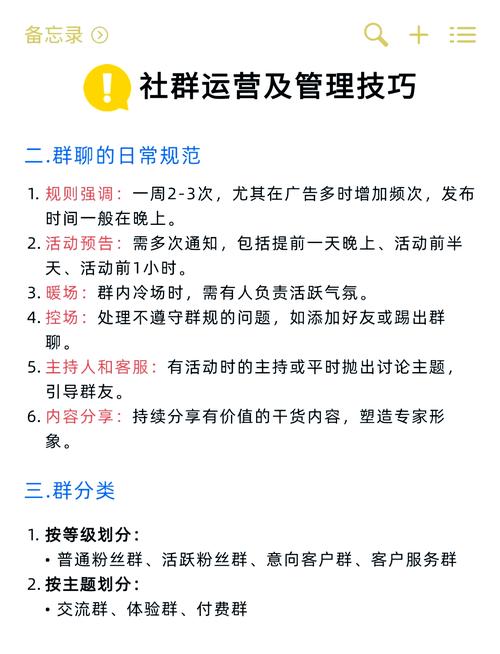 备忘录

社群运营及管理技巧

二.群聊的日常规范

1. 规则强调：一周2-3次，尤其在广告多时增加频次，发布时间一般在晚上。
2. 活动预告：需多次通知，包括提前一天晚上、活动前半天、活动前1小时。
3. 暖场：群内冷场时，需有人负责活跃气氛。
4. 控场：处理不遵守群规的问题，如添加好友或踢出群聊。
5. 主持人和客服：有活动时的主持或平时抛出讨论主题，引导群友。
6. 内容分享：持续分享有价值的干货内容，塑造专家形象。

三.群分类

1. 按等级划分：
• 普通粉丝群、活跃粉丝群、意向客户群、客户服务群
2. 按主题划分：
• 交流群、体验群、付费群